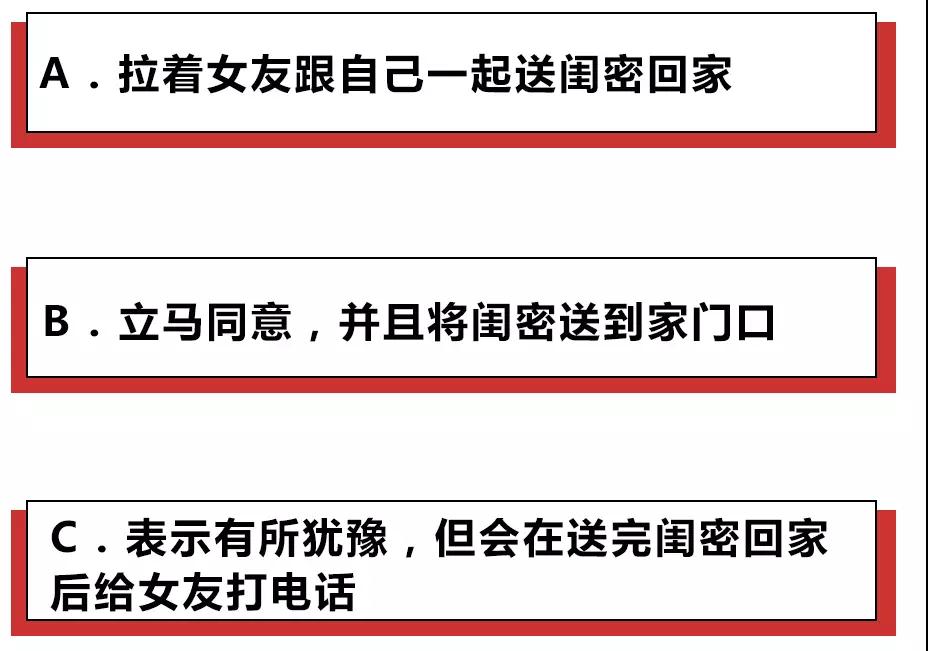 A．拉着女友跟自己一起送闺密回家

B．立马同意，并且将闺密送到家门口

C．表示有所犹豫，但会在送完闺密回家后给女友打电话